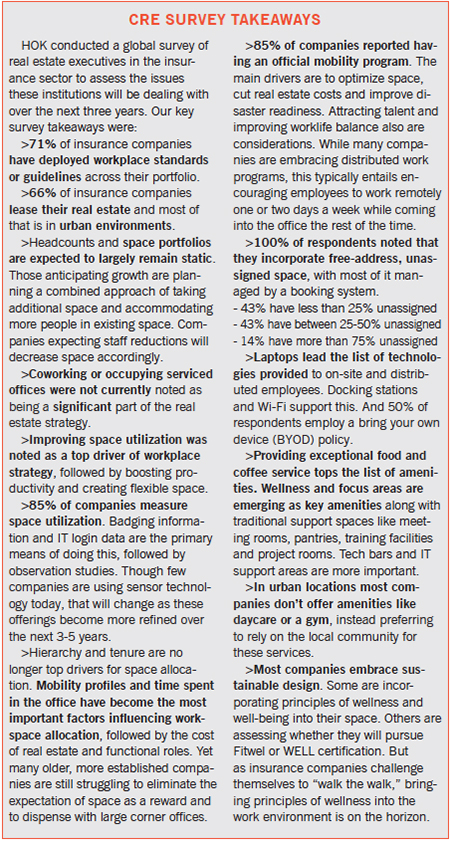 CRE SURVEY TAKEAWAYS

HOK conducted a global survey of real estate executives in the insurance sector to assess the issues these institutions will be dealing with over the next three years. Our key survey takeaways were:

>71% of insurance companies have deployed workplace standards or guidelines across their portfolio.

>66% of insurance companies lease their real estate and most of that is in urban environments.

>Headcounts and space portfolios are expected to largely remain static. Those anticipating growth are planning a combined approach of taking additional space and accommodating more people in existing space. Companies expecting staff reductions will decrease space accordingly.

>Coworking or occupying serviced offices were not currently noted as being a significant part of the real estate strategy.

>Improving space utilization was noted as a top driver of workplace strategy, followed by boosting productivity and creating flexible space.

>85% of companies measure space utilization. Badging information and IT login data are the primary means of doing this, followed by observation studies. Though few companies are using sensor technology today, that will change as these offerings become more refined over the next 3-5 years.

>Hierarchy and tenure are no longer top drivers for space allocation. Mobility profiles and time spent in the office have become the most important factors influencing workspace allocation, followed by the cost of real estate and functional roles. Yet many older, more established companies are still struggling to eliminate the expectation of space as a reward and to dispense with large corner offices.

>85% of companies reported having an official mobility program. The main drivers are to optimize space, cut real estate costs and improve disaster readiness. Attracting talent and improving worklife balance also are considerations. While many companies are embracing distributed work programs, this typically entails encouraging employees to work remotely one or two days a week while coming into the office the rest of the time.

>100% of respondents noted that they incorporate free-address, unassigned space, with most of it managed by a booking system.
- 43% have less than 25% unassigned
- 43% have between 25-50% unassigned
- 14% have more than 75% unassigned

>Laptops lead the list of technologies provided to on-site and distributed employees. Docking stations and Wi-Fi support this. And 50% of respondents employ a bring your own device (BYOD) policy.

>Providing exceptional food and coffee service tops the list of amenities. Wellness and focus areas are emerging as key amenities along with traditional support spaces like meeting rooms, pantries, training facilities and project rooms. Tech bars and IT support areas are more important.

>In urban locations most companies don't offer amenities like daycare or a gym, instead preferring to rely on the local community for these services.

>Most companies embrace sustainable design. Some are incorporating principles of wellness and well-being into their space. Others are assessing whether they will pursue Fitwel or WELL certification. But as insurance companies challenge themselves to "walk the walk," bringing principles of wellness into the work environment is on the horizon.